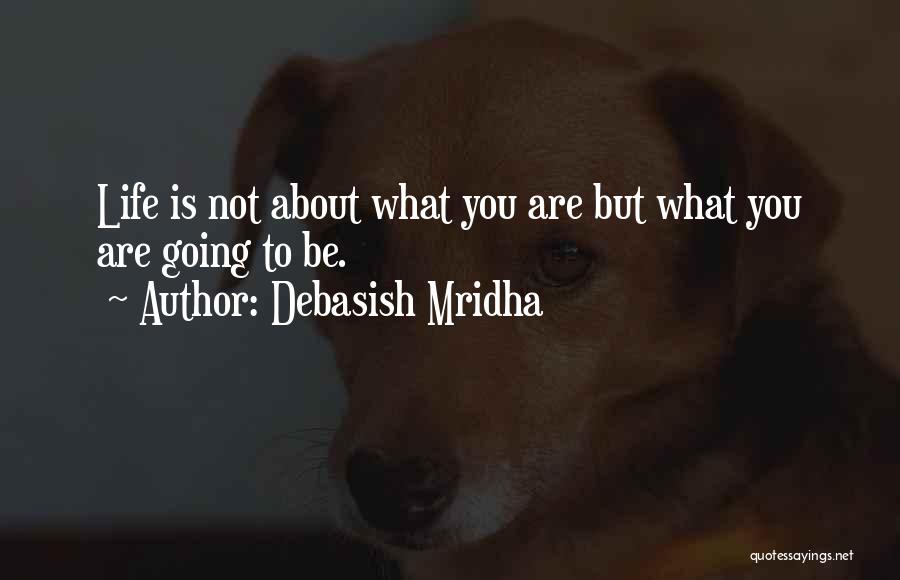 Life is not about what you are but what you are going to be.

~ Author: Debasish Mridha

quotessayings.net